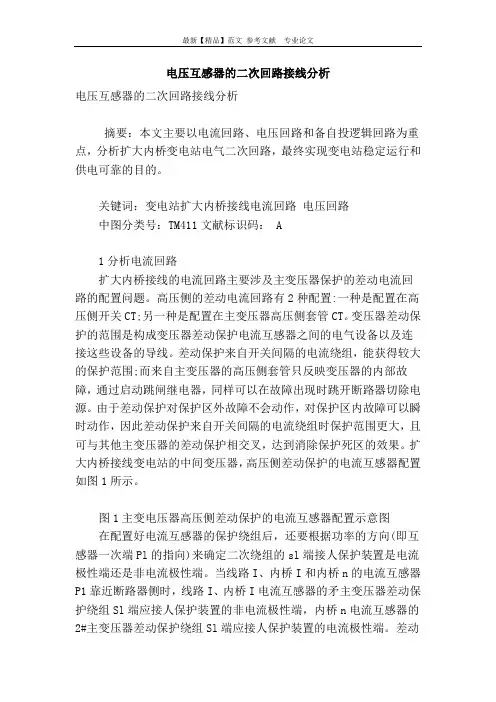 最新【精品】范文 参考文献 专业论文

电压互感器的二次回路接线分析

电压互感器的二次回路接线分析

摘要：本文主要以电流回路、电压回路和备自投逻辑回路为重点，分析扩大内桥变电站电气二次回路，最终实现变电站稳定运行和供电可靠的目的。

关键词：变电站扩大内桥接线电流回路 电压回路
中图分类号：TM411 文献标识码： A

1 分析电流回路
扩大内桥接线的电流回路主要涉及主变压器保护的差动电流回路的配置问题。高压侧的差动电流回路有 2 种配置:一种是配置在高压侧开关 CT;另一种是配置在主变压器高压侧套管 CT。变压器差动保护的范围是构成变压器差动保护电流互感器之间的电气设备以及连接这些设备的导线。差动保护来自开关间隔的电流绕组，能获得较大的保护范围;而来自主变压器的高压侧套管只反映变压器的内部故障，通过启动跳闸继电器，同样可以在故障出现时跳开断路器切除电源。由于差动保护对保护区外故障不会动作，对保护区内故障可以瞬时动作，因此差动保护来自开关间隔的电流绕组时保护范围更大，且可与其他主变压器的差动保护相交叉，达到消除保护死区的效果。扩大内桥接线变电站的中间变压器，高压侧差动保护的电流互感器配置如图 1 所示。

图 1 主变电压器高压侧差动保护的电流互感器配置示意图
在配置好电流互感器的保护绕组后，还要根据功率的方向(即互感器一次端 P1 的指向)来确定二次绕组的 s1 端接人保护装置是电流极性端还是非电流极性端。当线路 I、内桥 I 和内桥 n 的电流互感器 P1 靠近断路器侧时，线路 I、内桥 I 电流互感器的矛主变压器差动保护绕组 S1 端应接人保护装置的非电流极性端，内桥 n 电流互感器的 2#主变压器差动保护绕组 S1 端应接人保护装置的电流极性端。差动